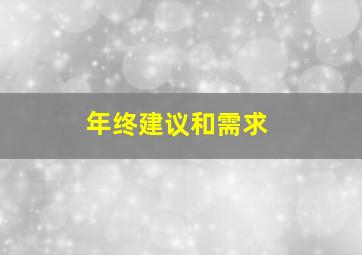 年终建议和需求